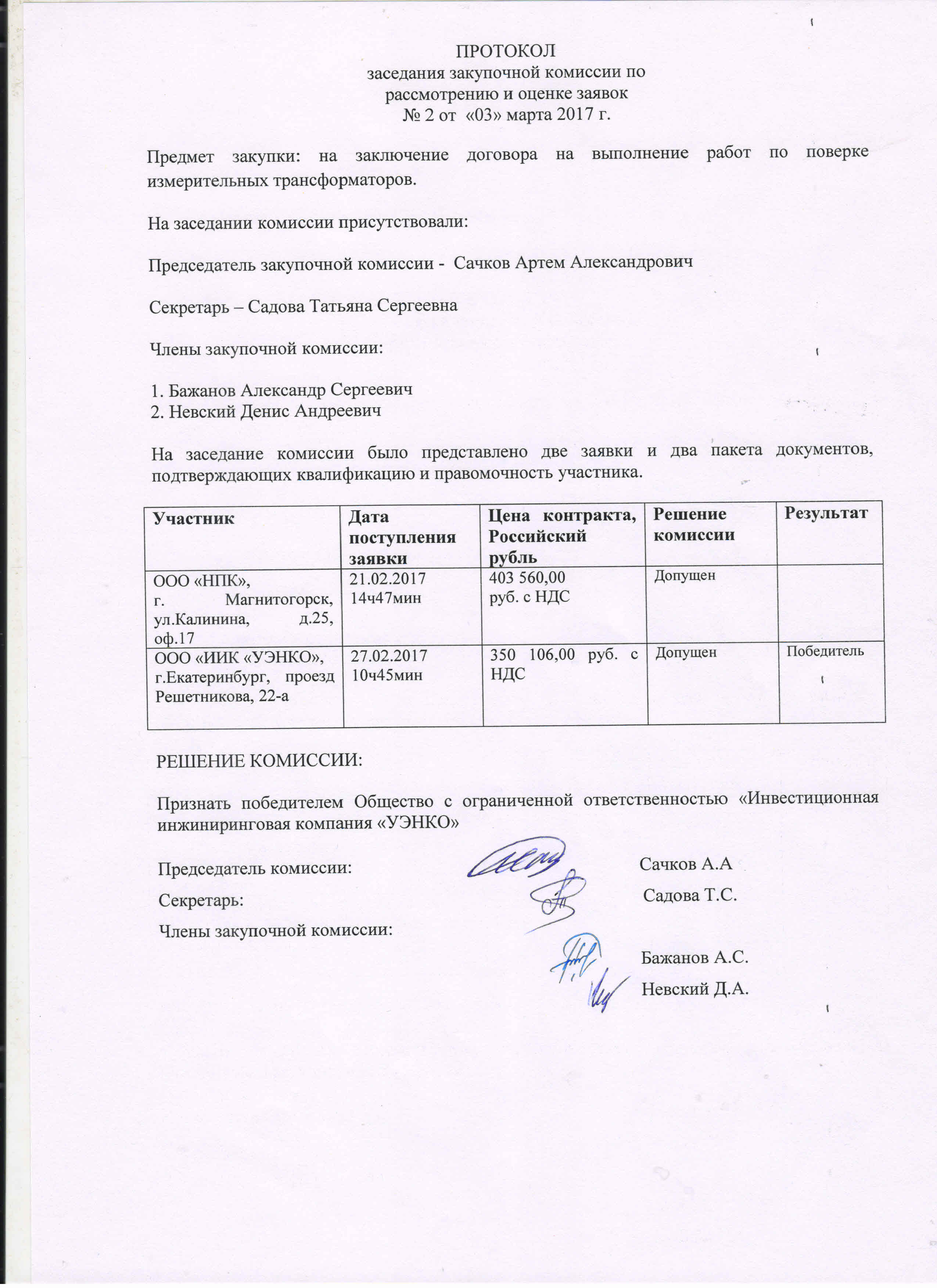 ПРОТОКОЛ
заседания закупочной комиссии по рассмотрению и оценке заявок
№ 2 от «03» марта 2017 г.

Предмет закупки: на заключение договора на выполнение работ по поверке измерительных трансформаторов.

На заседании комиссии присутствовали:

Председатель закупочной комиссии - Сачков Артем Александрович

Секретарь – Садова Татьяна Сергеевна

Члены закупочной комиссии:

1. Бажанов Александр Сергеевич
2. Невский Денис Андреевич

На заседание комиссии было представлено две заявки и два пакета документов, подтверждающих квалификацию и правомочность участника.

| Участник | Дата поступления заявки | Цена контракта, Российский рубль | Решение комиссии | Результат |
|---|---|---|---|---|
| ООО «НПК», г. Магнитогорск, ул.Калинина, д.25, оф.17 | 21.02.2017 14ч47мин | 403 560,00 руб. с НДС | Допущен | |
| ООО «ИИК «УЭНКО», г.Екатеринбург, проезд Решетникова, 22-а | 27.02.2017 10ч45мин | 350 106,00 руб. с НДС | Допущен | Победитель |

РЕШЕНИЕ КОМИССИИ:

Признать победителем Общество с ограниченной ответственностью «Инвестиционная инжиниринговая компания «УЭНКО»

Председатель комиссии: Сачков А.А

Секретарь: Садова Т.С.

Члены закупочной комиссии:

Бажанов А.С.

Невский Д.А.